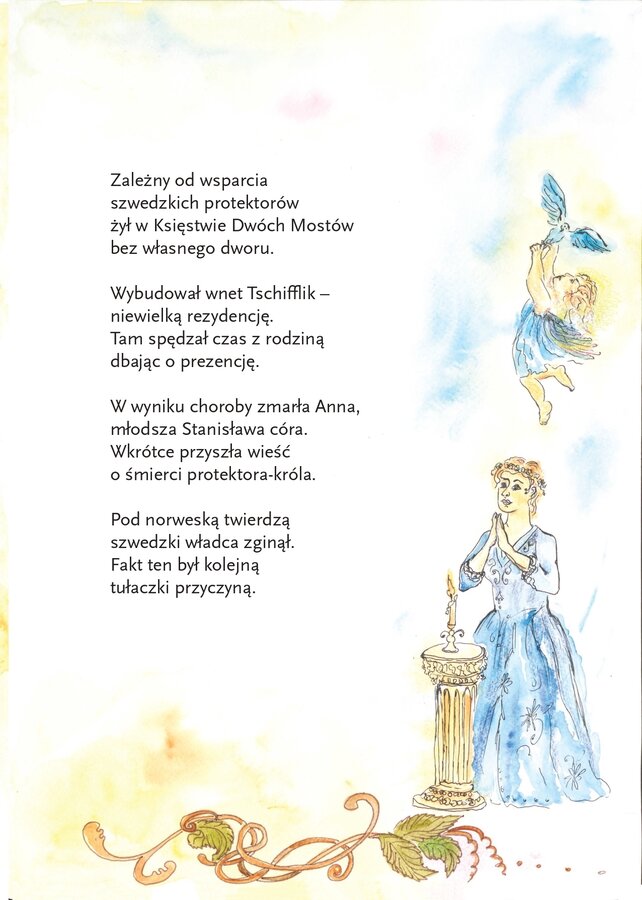 Zależny od wsparcia
szwedzkich protektorów
żył w Księstwie Dwóch Mostów
bez własnego dworu.

Wybudował wnet Tschifflik –
niewielką rezydencję.
Tam spędzał czas z rodziną
dbając o prezencję.

W wyniku choroby zmarła Anna,
młodsza Stanisława córa.
Wkrótce przyszła wieść
o śmierci protektora-króla.

Pod norweską twierdzą
szwedzki władca zginął.
Fakt ten był kolejną
tułaczki przyczyną.